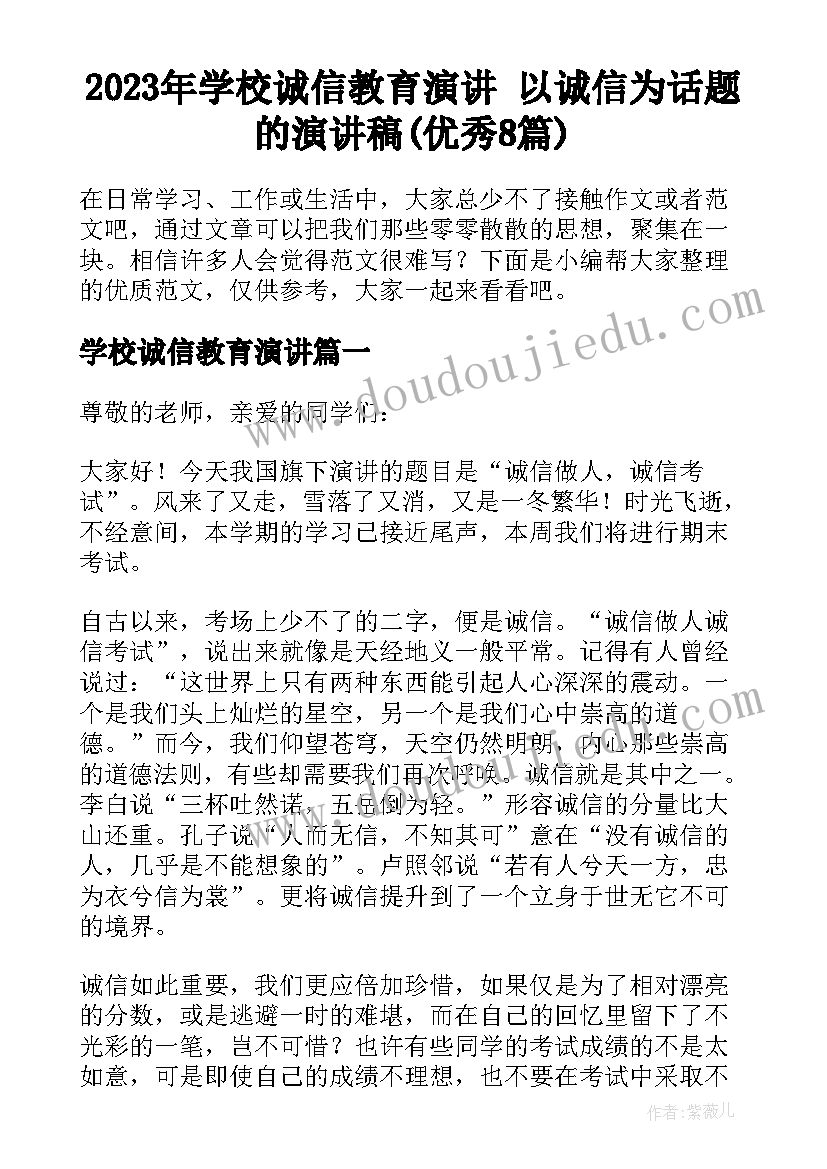 2023年学校诚信教育演讲 以诚信为话题的演讲稿(优秀8篇)

在日常学习、工作或生活中，大家总少不了接触作文或者范文吧，通过文章可以把我们那些零零散散的思想，聚集在一块。相信许多人会觉得范文很难写？下面是小编帮大家整理的优质范文，仅供参考，大家一起来看看吧。

学校诚信教育演讲篇一

www.doudoujiedu.com

尊敬的老师，亲爱的同学们：

大家好！今天我国旗下演讲的题目是“诚信做人，诚信考试”。风来了又走，雪落了又消，又是一冬繁华！时光飞逝，不经意间，本学期的学习已接近尾声，本周我们将进行期末考试。

自古以来，考场上少不了的二字，便是诚信。“诚信做人诚信考试”，说出来就像是天经地义一般平常。记得有人曾经说过：“这世界上只有两种东西能引起人心深深的震动。一个是我们头上灿烂的星空，另一个是我们心中崇高的道德。”而今，我们仰望苍穹，天空仍然明朗，内心那些崇高的道德法则，有些却需要我们再次呼唤。诚信就是其中之一。李白说“三杯吐然诺，五岳倒为轻。”形容诚信的分量比大山还重。孔子说“人而无信，不知其可”意在“没有诚信的人，几乎是不能想象的”。卢照邻说“若有人兮天一方，忠为衣兮信为裳”。更将诚信提升到了一个立身于世无它不可的境界。

诚信如此重要，我们更应倍加珍惜，如果仅是为了相对漂亮的分数，或是逃避一时的难堪，而在自己的回忆里留下了不光彩的一笔，岂不可惜？也许有些同学的考试成绩的不是太如意，可是即使自己的成绩不理想，也不要在考试中采取不

作者：紫薇儿